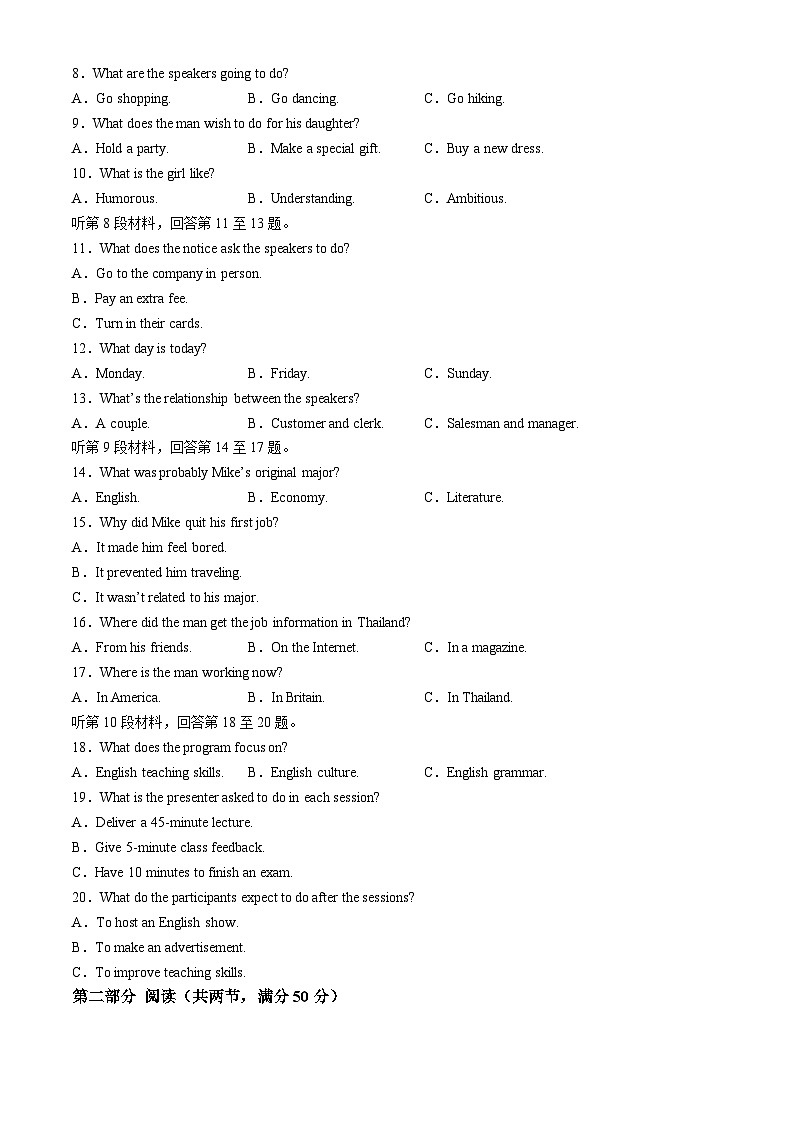 8．What are the speakers going to do?
A．Go shopping.　B．Go dancing.　C．Go hiking.
9．What does the man wish to do for his daughter?
A．Hold a party.　B．Make a special gift.　C．Buy a new dress.
10．What is the girl like?
A．Humorous.　B．Understanding.　C．Ambitious.
听第 8 段材料，回答第 11 至 13 题。
11．What does the notice ask the speakers to do?
A．Go to the company in person.
B．Pay an extra fee.
C．Turn in their cards.
12．What day is today?
A．Monday.　B．Friday.　C．Sunday.
13．What's the relationship between the speakers?
A．A couple.　B．Customer and clerk.　C．Salesman and manager.
听第 9 段材料，回答第 14 至 17 题。
14．What was probably Mike's original major?
A．English.　B．Economy.　C．Literature.
15．Why did Mike quit his first job?
A．It made him feel bored.
B．It prevented him traveling.
C．It wasn't related to his major.
16．Where did the man get the job information in Thailand?
A．From his friends.　B．On the Internet.　C．In a magazine.
17．Where is the man working now?
A．In America.　B．In Britain.　C．In Thailand.
听第 10 段材料，回答第 18 至 20 题。
18．What does the program focus on?
A．English teaching skills.　B．English culture.　C．English grammar.
19．What is the presenter asked to do in each session?
A．Deliver a 45-minute lecture.
B．Give 5-minute class feedback.
C．Have 10 minutes to finish an exam.
20．What do the participants expect to do after the sessions?
A．To host an English show.
B．To make an advertisement.
C．To improve teaching skills.
第二部分 阅读（共两节，满分 50 分）